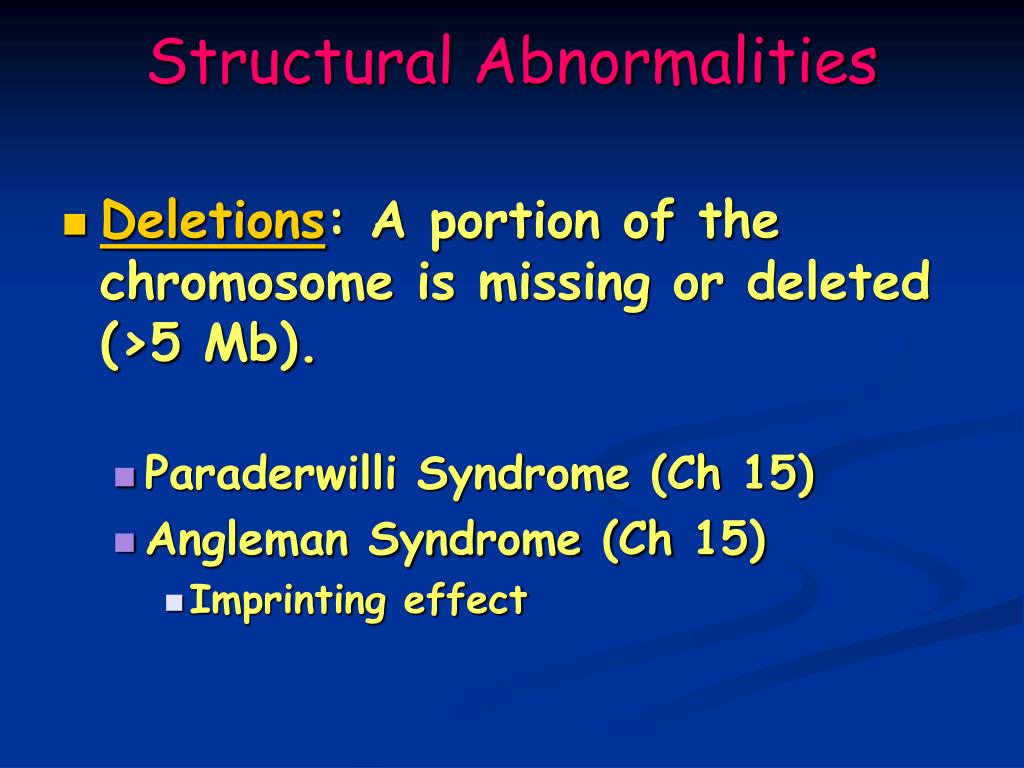 Structural Abnormalities

Deletions: A portion of the chromosome is missing or deleted (>5 Mb).

Paraderwilli Syndrome (Ch 15)

Angleman Syndrome (Ch 15)

Imprinting effect